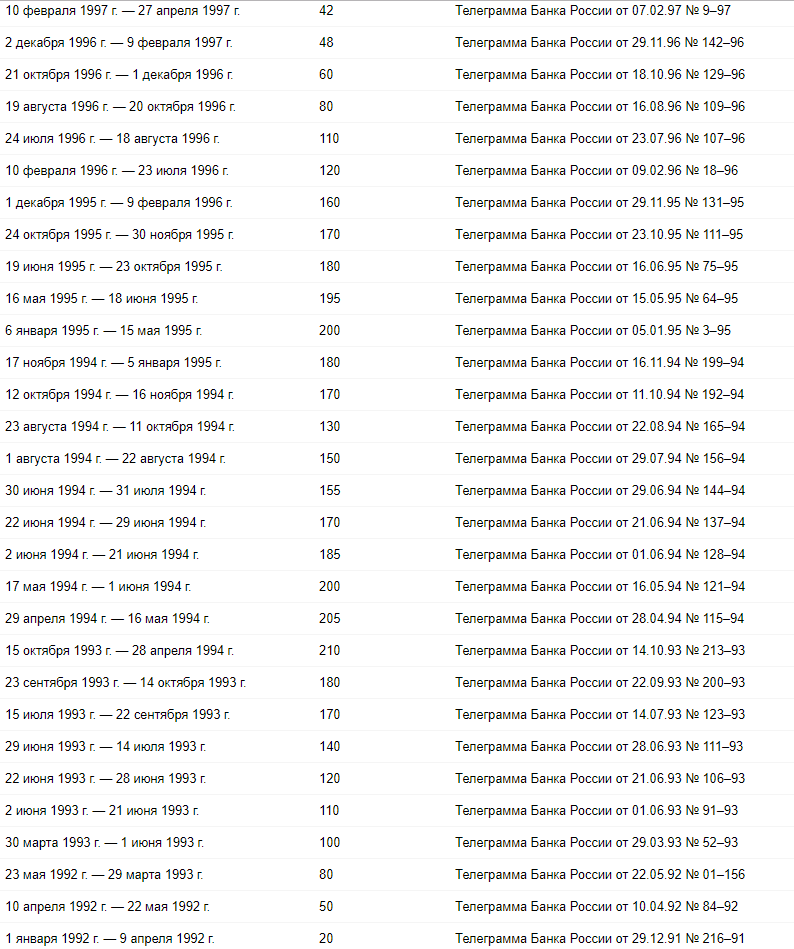 | | | |
|---|---|---|
| 10 февраля 1997 г. — 27 апреля 1997 г. | 42 | Телеграмма Банка России от 07.02.97 № 9–97 |
| 2 декабря 1996 г. — 9 февраля 1997 г. | 48 | Телеграмма Банка России от 29.11.96 № 142–96 |
| 21 октября 1996 г. — 1 декабря 1996 г. | 60 | Телеграмма Банка России от 18.10.96 № 129–96 |
| 19 августа 1996 г. — 20 октября 1996 г. | 80 | Телеграмма Банка России от 16.08.96 № 109–96 |
| 24 июля 1996 г. — 18 августа 1996 г. | 110 | Телеграмма Банка России от 23.07.96 № 107–96 |
| 10 февраля 1996 г. — 23 июля 1996 г. | 120 | Телеграмма Банка России от 09.02.96 № 18–96 |
| 1 декабря 1995 г. — 9 февраля 1996 г. | 160 | Телеграмма Банка России от 29.11.95 № 131–95 |
| 24 октября 1995 г. — 30 ноября 1995 г. | 170 | Телеграмма Банка России от 23.10.95 № 111–95 |
| 19 июня 1995 г. — 23 октября 1995 г. | 180 | Телеграмма Банка России от 16.06.95 № 75–95 |
| 16 мая 1995 г. — 18 июня 1995 г. | 195 | Телеграмма Банка России от 15.05.95 № 64–95 |
| 6 января 1995 г. — 15 мая 1995 г. | 200 | Телеграмма Банка России от 05.01.95 № 3–95 |
| 17 ноября 1994 г. — 5 января 1995 г. | 180 | Телеграмма Банка России от 16.11.94 № 199–94 |
| 12 октября 1994 г. — 16 ноября 1994 г. | 170 | Телеграмма Банка России от 11.10.94 № 192–94 |
| 23 августа 1994 г. — 11 октября 1994 г. | 130 | Телеграмма Банка России от 22.08.94 № 165–94 |
| 1 августа 1994 г. — 22 августа 1994 г. | 150 | Телеграмма Банка России от 29.07.94 № 156–94 |
| 30 июня 1994 г. — 31 июля 1994 г. | 155 | Телеграмма Банка России от 29.06.94 № 144–94 |
| 22 июня 1994 г. — 29 июня 1994 г. | 170 | Телеграмма Банка России от 21.06.94 № 137–94 |
| 2 июня 1994 г. — 21 июня 1994 г. | 185 | Телеграмма Банка России от 01.06.94 № 128–94 |
| 17 мая 1994 г. — 1 июня 1994 г. | 200 | Телеграмма Банка России от 16.05.94 № 121–94 |
| 29 апреля 1994 г. — 16 мая 1994 г. | 205 | Телеграмма Банка России от 28.04.94 № 115–94 |
| 15 октября 1993 г. — 28 апреля 1994 г. | 210 | Телеграмма Банка России от 14.10.93 № 213–93 |
| 23 сентября 1993 г. — 14 октября 1993 г. | 180 | Телеграмма Банка России от 22.09.93 № 200–93 |
| 15 июля 1993 г. — 22 сентября 1993 г. | 170 | Телеграмма Банка России от 14.07.93 № 123–93 |
| 29 июня 1993 г. — 14 июля 1993 г. | 140 | Телеграмма Банка России от 28.06.93 № 111–93 |
| 22 июня 1993 г. — 28 июня 1993 г. | 120 | Телеграмма Банка России от 21.06.93 № 106–93 |
| 2 июня 1993 г. — 21 июня 1993 г. | 110 | Телеграмма Банка России от 01.06.93 № 91–93 |
| 30 марта 1993 г. — 1 июня 1993 г. | 100 | Телеграмма Банка России от 29.03.93 № 52–93 |
| 23 мая 1992 г. — 29 марта 1993 г. | 80 | Телеграмма Банка России от 22.05.92 № 01–156 |
| 10 апреля 1992 г. — 22 мая 1992 г. | 50 | Телеграмма Банка России от 10.04.92 № 84–92 |
| 1 января 1992 г. — 9 апреля 1992 г. | 20 | Телеграмма Банка России от 29.12.91 № 216–91 |